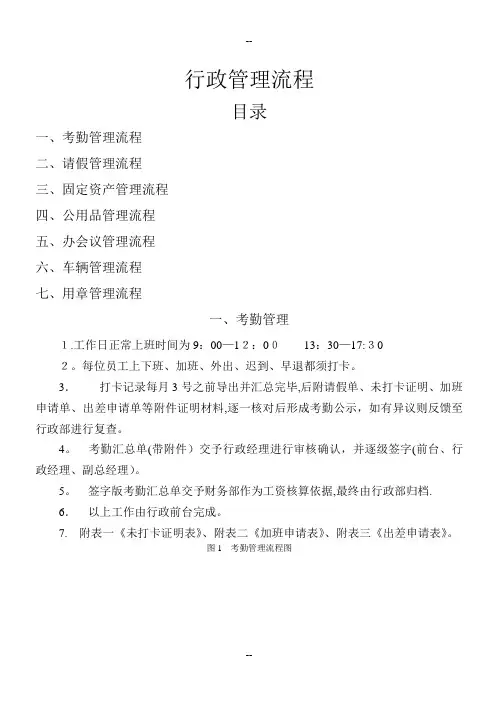 --

行政管理流程

目录

一、考勤管理流程

二、请假管理流程

三、固定资产管理流程

四、公用品管理流程

五、办会议管理流程

六、车辆管理流程

七、用章管理流程

一、考勤管理

1.工作日正常上班时间为9：00—12：00　13：30—17:30

2。每位员工上下班、加班、外出、迟到、早退都须打卡。

3.　打卡记录每月3号之前导出并汇总完毕,后附请假单、未打卡证明、加班申请单、出差申请单等附件证明材料,逐一核对后形成考勤公示，如有异议则反馈至行政部进行复查。

4。　考勤汇总单(带附件）交予行政经理进行审核确认，并逐级签字(前台、行政经理、副总经理)。

5。　签字版考勤汇总单交予财务部作为工资核算依据,最终由行政部归档.

6.　以上工作由行政前台完成。

7.　附表一《未打卡证明表》、附表二《加班申请表》、附表三《出差申请表》。

图1　考勤管理流程图

--